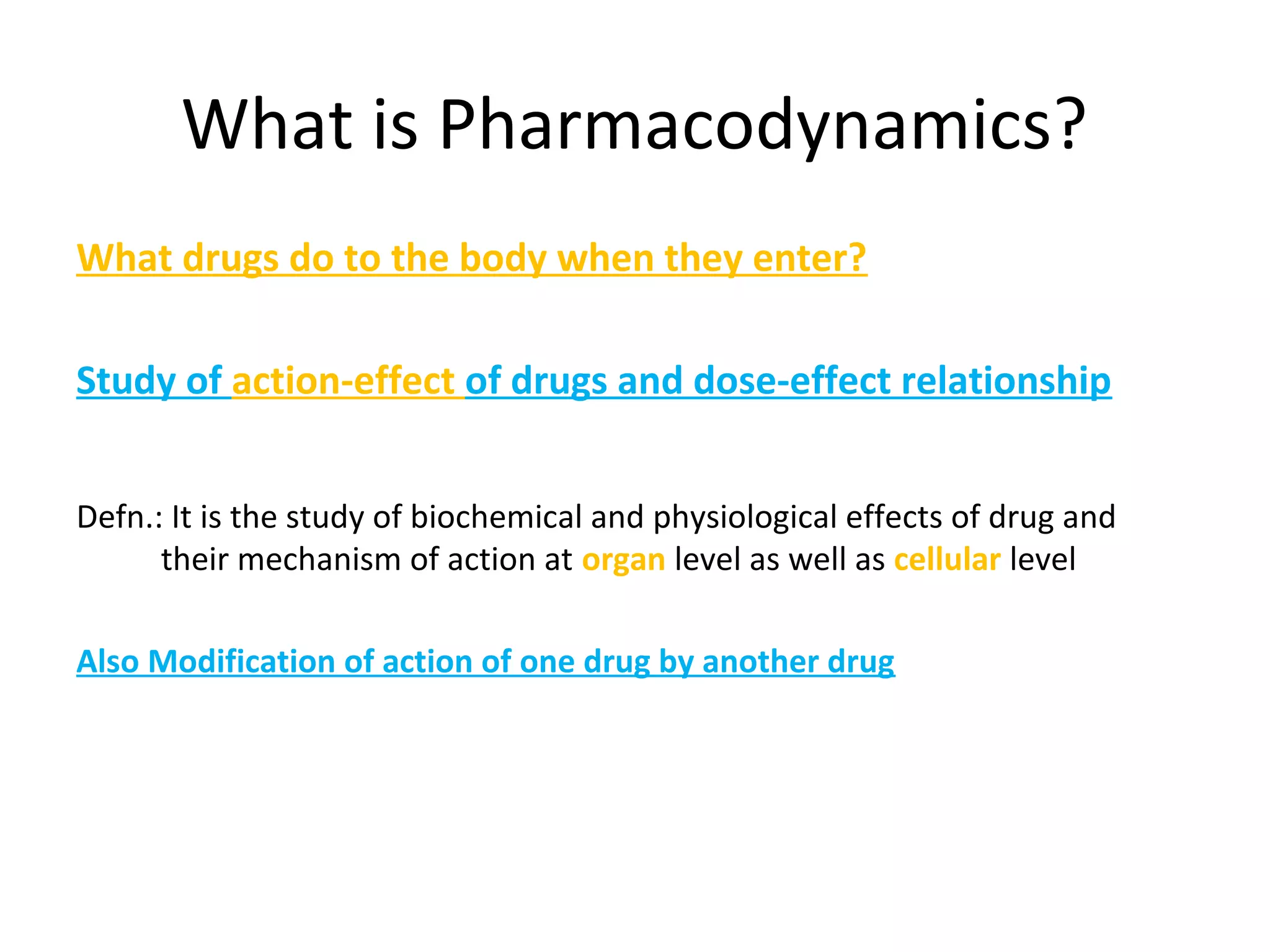 What is Pharmacodynamics?

What drugs do to the body when they enter?

Study of action-effect of drugs and dose-effect relationship

Defn.: It is the study of biochemical and physiological effects of drug and their mechanism of action at organ level as well as cellular level

Also Modification of action of one drug by another drug